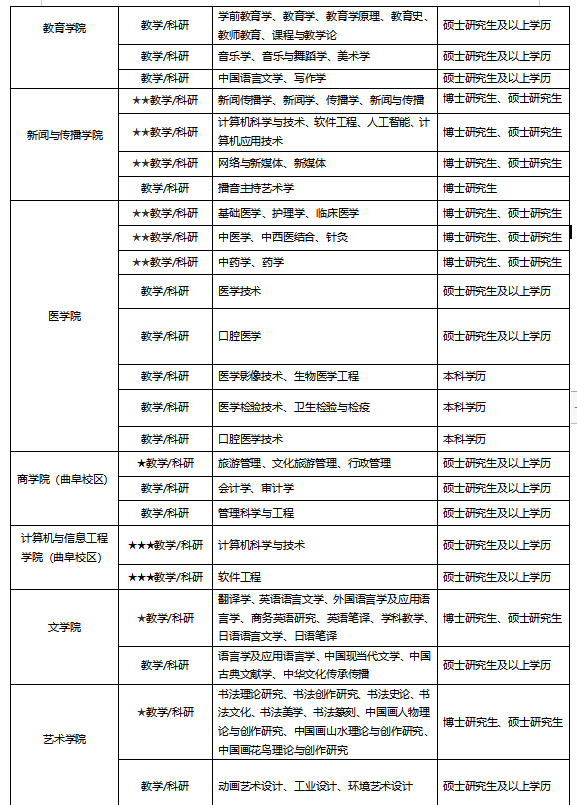 | 教育学院 | 教学/科研 | 学前教育学、教育学、教育学原理、教育史、教师教育、课程与教学论 | 硕士研究生及以上学历 |
|---|---|---|---|
| | 教学/科研 | 音乐学、音乐与舞蹈学、美术学 | 硕士研究生及以上学历 |
| | 教学/科研 | 中国语言文学、写作学 | 硕士研究生及以上学历 |
| 新闻与传播学院 | ★★教学/科研 | 新闻传播学、新闻学、传播学、新闻与传播 | 博士研究生、硕士研究生 |
| | ★★教学/科研 | 计算机科学与技术、软件工程、人工智能、计算机应用技术 | 博士研究生、硕士研究生 |
| | ★★教学/科研 | 网络与新媒体、新媒体 | 博士研究生、硕士研究生 |
| | 教学/科研 | 播音主持艺术学 | 博士研究生 |
| 医学院 | ★★教学/科研 | 基础医学、护理学、临床医学 | 博士研究生、硕士研究生 |
| | ★★教学/科研 | 中医学、中西医结合、针灸 | 博士研究生、硕士研究生 |
| | ★★教学/科研 | 中药学、药学 | 博士研究生、硕士研究生 |
| | 教学/科研 | 医学技术 | 硕士研究生及以上学历 |
| | 教学/科研 | 口腔医学 | 硕士研究生及以上学历 |
| | 教学/科研 | 医学影像技术、生物医学工程 | 本科学历 |
| | 教学/科研 | 医学检验技术、卫生检验与检疫 | 本科学历 |
| | 教学/科研 | 口腔医学技术 | 本科学历 |
| 商学院（曲阜校区） | ★教学/科研 | 旅游管理、文化旅游管理、行政管理 | 硕士研究生及以上学历 |
| | 教学/科研 | 会计学、审计学 | 硕士研究生及以上学历 |
| | 教学/科研 | 管理科学与工程 | 硕士研究生及以上学历 |
| 计算机与信息工程学院（曲阜校区） | ★★★教学/科研 | 计算机科学与技术 | 硕士研究生及以上学历 |
| | ★★★教学/科研 | 软件工程 | 硕士研究生及以上学历 |
| 文学院 | ★教学/科研 | 翻译学、英语语言文学、外国语言学及应用语言学、商务英语研究、英语笔译、学科教学、日语语言文学、日语笔译 | 博士研究生、硕士研究生 |
| | 教学/科研 | 语言学及应用语言学、中国现当代文学、中国古典文献学、中华文化传承传播 | 硕士研究生及以上学历 |
| 艺术学院 | ★教学/科研 | 书法理论研究、书法创作研究、书法史论、书法文化、书法美学、书法篆刻、中国画人物理论与创作研究、中国画山水理论与创作研究、中国画花鸟理论与创作研究 | 博士研究生、硕士研究生 |
| | 教学/科研 | 动画艺术设计、工业设计、环境艺术设计 | 硕士研究生及以上学历 |